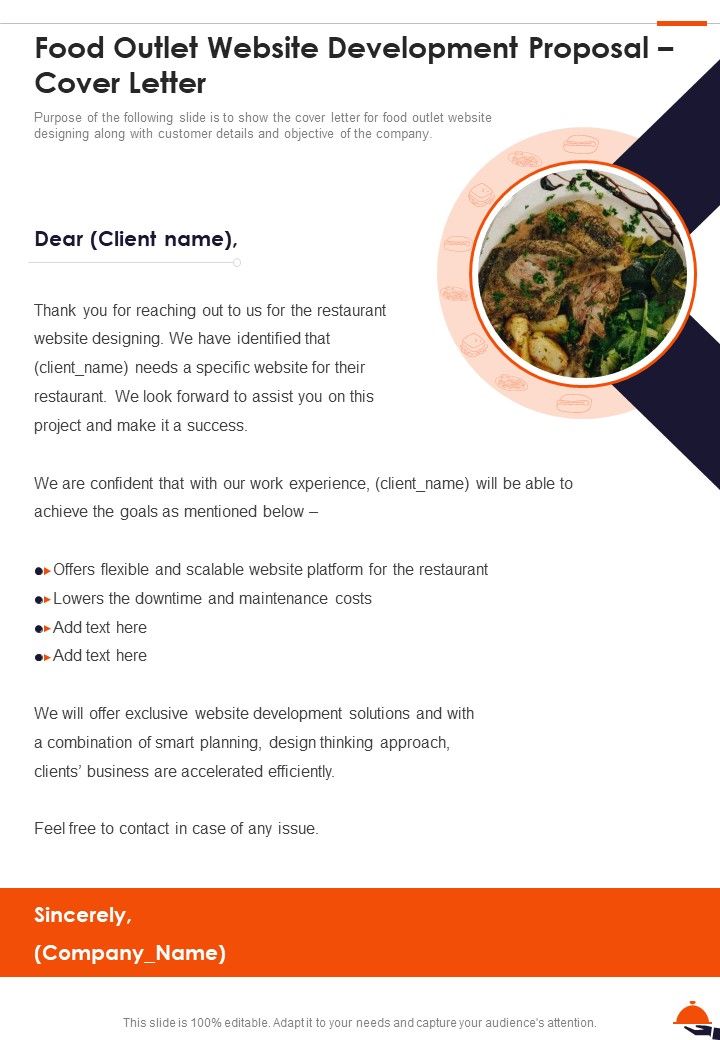 Food Outlet Website Development Proposal – Cover Letter

Purpose of the following slide is to show the cover letter for food outlet website designing along with customer details and objective of the company.

Dear (Client name),

Thank you for reaching out to us for the restaurant website designing. We have identified that (client_name) needs a specific website for their restaurant. We look forward to assist you on this project and make it a success.

We are confident that with our work experience, (client_name) will be able to achieve the goals as mentioned below –

Offers flexible and scalable website platform for the restaurant
Lowers the downtime and maintenance costs
Add text here
Add text here

We will offer exclusive website development solutions and with a combination of smart planning, design thinking approach, clients' business are accelerated efficiently.

Feel free to contact in case of any issue.

Sincerely,
(Company_Name)

This slide is 100% editable. Adapt it to your needs and capture your audience's attention.